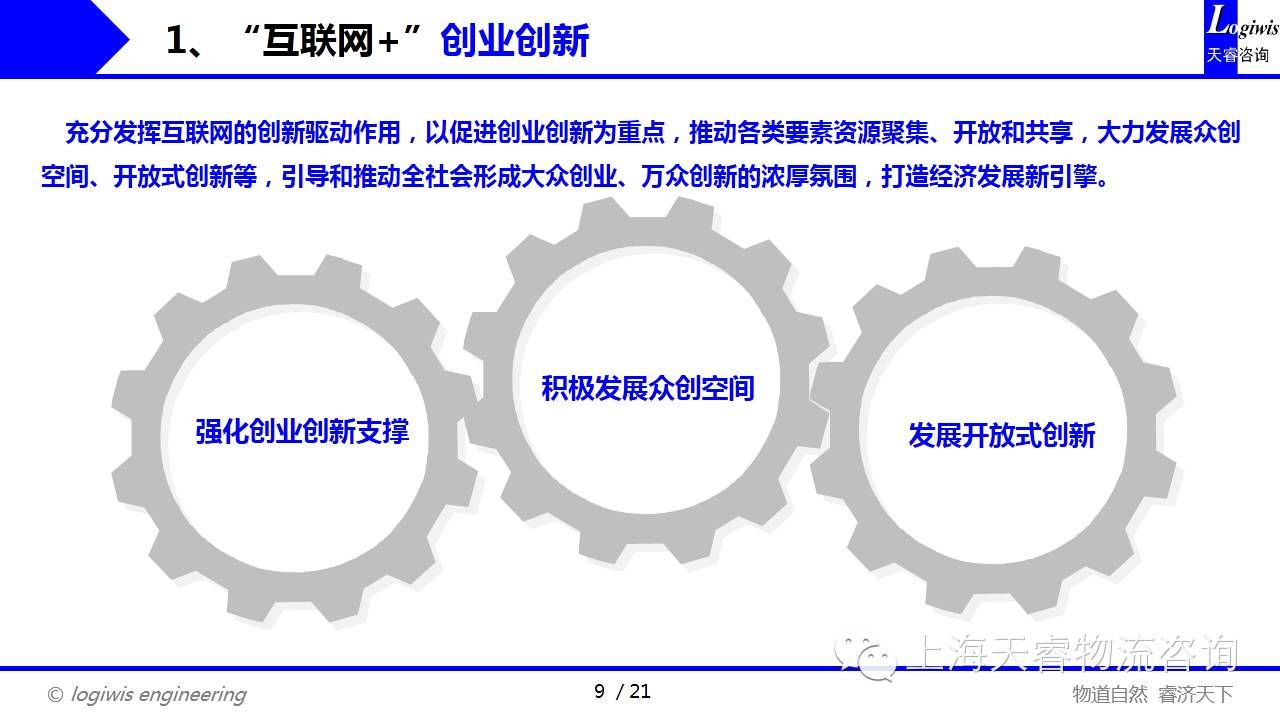 1、“互联网+”创业创新

Logiwis
天睿咨询

充分发挥互联网的创新驱动作用，以促进创业创新为重点，推动各类要素资源聚集、开放和共享，大力发展众创空间、开放式创新等，引导和推动全社会形成大众创业、万众创新的浓厚氛围，打造经济发展新引擎。

强化创业创新支撑

积极发展众创空间

发展开放式创新

© logiwis engineering

9 / 21

物道自然 睿济天下

上海天睿物流咨询